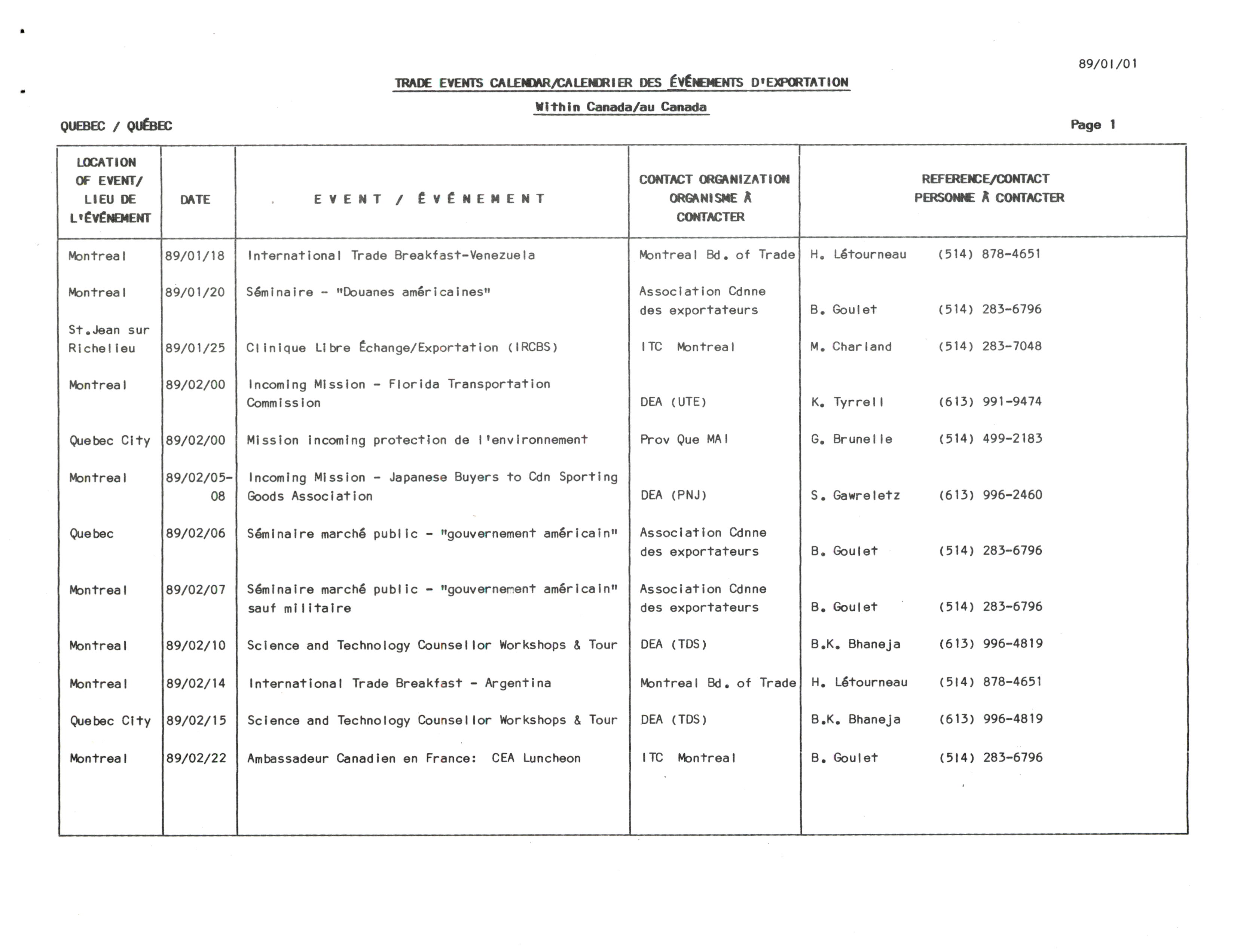 89/01/01

TRADE EVENTS CALENDAR/CALENDRIER DES ÉVÉNEMENTS D'EXPORTATION

Within Canada/au Canada

QUEBEC / QUÉBEC

Page 1

| LOCATION OF EVENT/ LIEU DE L'ÉVÉNEMENT | DATE | EVENT / ÉVÉNEMENT | CONTACT ORGANIZATION ORGANISME À CONTACTER | REFERENCE/CONTACT PERSONNE À CONTACTER |
|---|---|---|---|---|
| Montreal | 89/01/18 | International Trade Breakfast-Venezuela | Montreal Bd. of Trade | H. Létourneau (514) 878-4651 |
| Montreal | 89/01/20 | Séminaire - "Douanes américaines" | Association Cdnne des exportateurs | B. Goulet (514) 283-6796 |
| St.Jean sur Richelieu | 89/01/25 | Clinique Libre Échange/Exportation (IRCBS) | ITC Montreal | M. Charland (514) 283-7048 |
| Montreal | 89/02/00 | Incoming Mission - Florida Transportation Commission | DEA (UTE) | K. Tyrrell (613) 991-9474 |
| Quebec City | 89/02/00 | Mission incoming protection de l'environnement | Prov Que MAI | G. Brunelle (514) 499-2183 |
| Montreal | 89/02/05-08 | Incoming Mission - Japanese Buyers to Cdn Sporting Goods Association | DEA (PNJ) | S. Gawreletz (613) 996-2460 |
| Quebec | 89/02/06 | Séminaire marché public - "gouvernement américain" | Association Cdnne des exportateurs | B. Goulet (514) 283-6796 |
| Montreal | 89/02/07 | Séminaire marché public - "gouvernement américain" sauf militaire | Association Cdnne des exportateurs | B. Goulet (514) 283-6796 |
| Montreal | 89/02/10 | Science and Technology Counsellor Workshops & Tour | DEA (TDS) | B.K. Bhaneja (613) 996-4819 |
| Montreal | 89/02/14 | International Trade Breakfast - Argentina | Montreal Bd. of Trade | H. Létourneau (514) 878-4651 |
| Quebec City | 89/02/15 | Science and Technology Counsellor Workshops & Tour | DEA (TDS) | B.K. Bhaneja (613) 996-4819 |
| Montreal | 89/02/22 | Ambassadeur Canadien en France: CEA Luncheon | ITC Montreal | B. Goulet (514) 283-6796 |